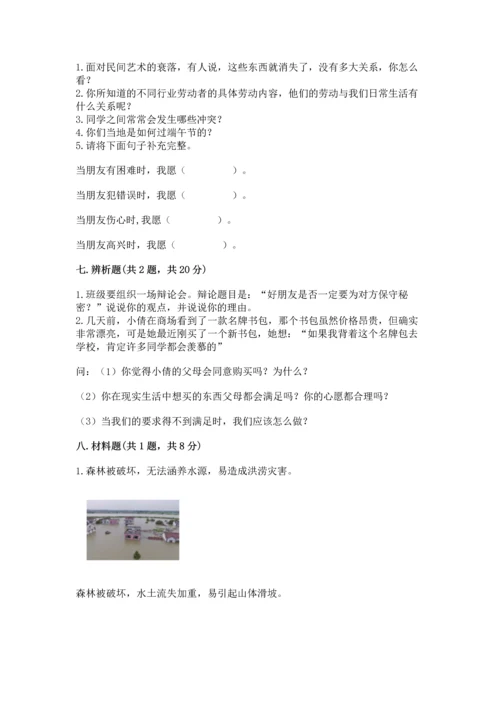 1.面对民间艺术的衰落，有人说，这些东西就消失了，没有多大关系，你怎么看？
2.你所知道的不同行业劳动者的具体劳动内容，他们的劳动与我们日常生活有什么关系呢？
3.同学之间常常会发生哪些冲突？
4.你们当地是如何过端午节的？
5.请将下面句子补充完整。

当朋友有困难时，我愿（　　　　）。

当朋友犯错误时，我愿（　　　　）。

当朋友伤心时，我愿（　　　　）。

当朋友高兴时，我愿（　　　　）。

七.辨析题(共2题，共20分)

1.班级要组织一场辩论会。辩论题目是：“好朋友是否一定要为对方保守秘密？”说说你的观点，并说说你的理由。
2.几天前，小倩在商场看到了一款名牌书包，那个书包虽然价格昂贵，但确实非常漂亮，可是她最近刚买了一个新书包，她想：“如果我背着这个名牌包去学校，肯定许多同学都会羡慕的”

问：（1）你觉得小倩的父母会同意购买吗？为什么？

（2）你在现实生活中想买的东西父母都会满足吗？你的心愿都合理吗？

（3）当我们的要求得不到满足时，我们应该怎么做？

八.材料题(共1题，共8分)

1.森林被破坏，无法涵养水源，易造成洪涝灾害。

森林被破坏，水土流失加重，易引起山体滑坡。